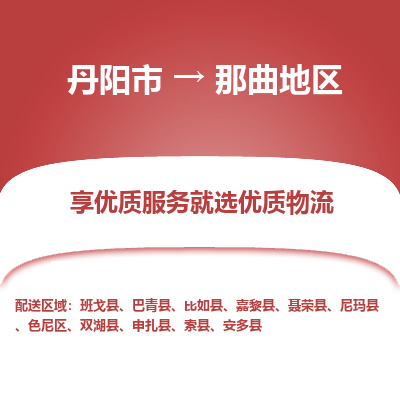 丹阳市 → 那曲地区

享优质服务就选优质物流

配送区域：班戈县、巴青县、比如县、嘉黎县、聂荣县、尼玛县、色尼区、双湖县、申扎县、索县、安多县